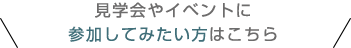 見学会やイベントに
参加してみたい方はこちら